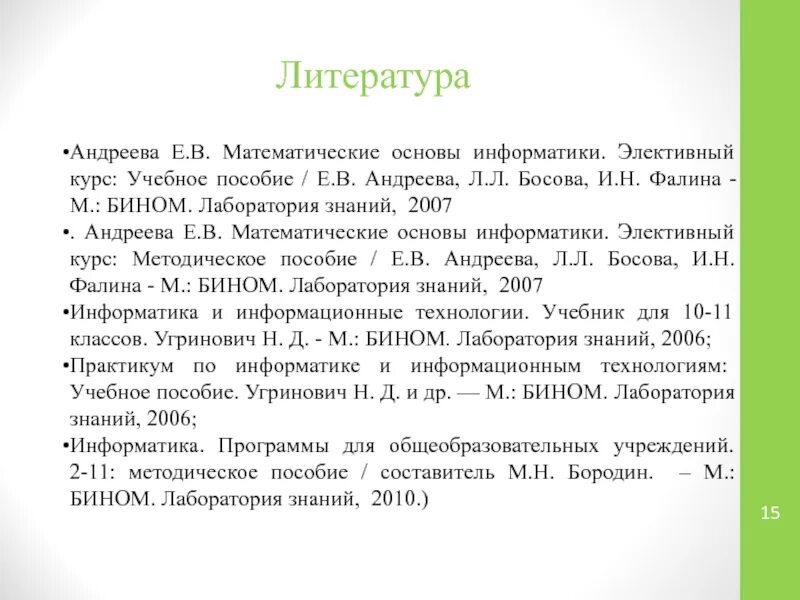 Литература

•Андреева Е.В. Математические основы информатики. Элективный курс: Учебное пособие / Е.В. Андреева, Л.Л. Босова, И.Н. Фалина - М.: БИНОМ. Лаборатория знаний, 2007

•. Андреева Е.В. Математические основы информатики. Элективный курс: Методическое пособие / Е.В. Андреева, Л.Л. Босова, И.Н. Фалина - М.: БИНОМ. Лаборатория знаний, 2007

•Информатика и информационные технологии. Учебник для 10-11 классов. Угринович Н. Д. - М.: БИНОМ. Лаборатория знаний, 2006;

•Практикум по информатике и информационным технологиям: Учебное пособие. Угринович Н. Д. и др. — М.: БИНОМ. Лаборатория знаний, 2006;

•Информатика. Программы для общеобразовательных учреждений. 2-11: методическое пособие / составитель М.Н. Бородин. – М.: БИНОМ. Лаборатория знаний, 2010.)

15